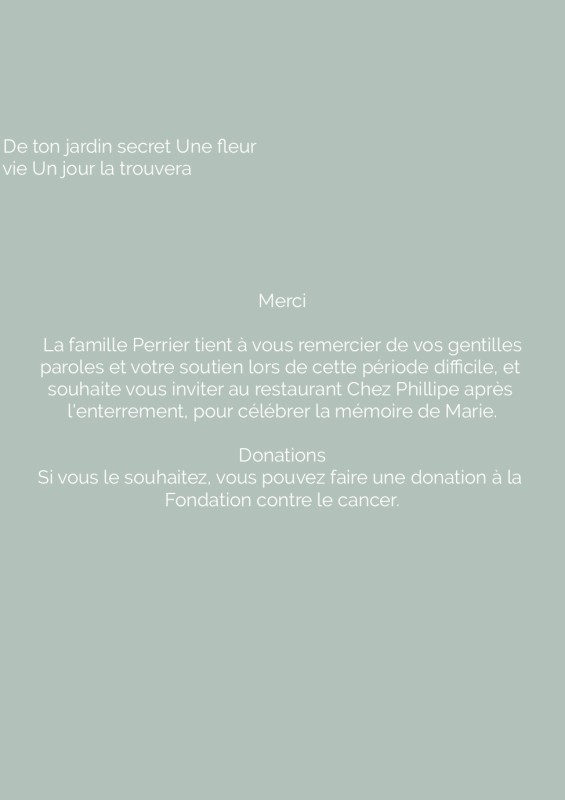 De ton jardin secret Une fleur
vie Un jour la trouvera

Merci

La famille Perrier tient à vous remercier de vos gentilles paroles et votre soutien lors de cette période difficile, et souhaite vous inviter au restaurant Chez Phillipe après l'enterrement, pour célébrer la mémoire de Marie.

Donations
Si vous le souhaitez, vous pouvez faire une donation à la Fondation contre le cancer.